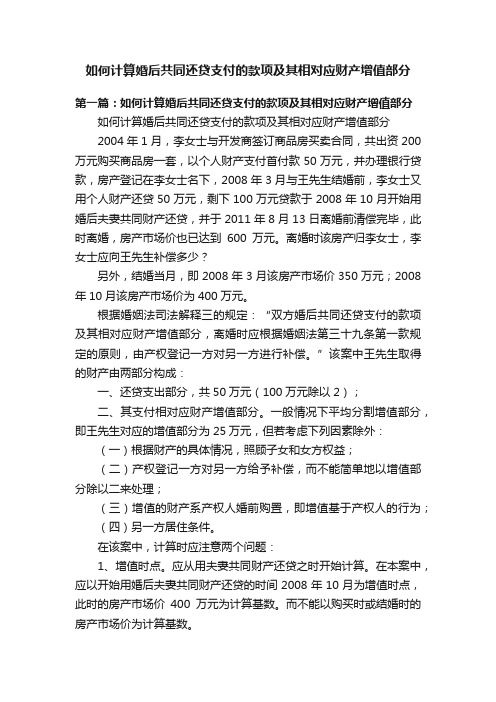 如何计算婚后共同还贷支付的款项及其相对应财产增值部分

第一篇：如何计算婚后共同还贷支付的款项及其相对应财产增值部分

如何计算婚后共同还贷支付的款项及其相对应财产增值部分

2004 年 1 月，李女士与开发商签订商品房买卖合同，共出资 200 万元购买商品房一套，以个人财产支付首付款 50 万元，并办理银行贷款，房产登记在李女士名下，2008 年 3 月与王先生结婚前，李女士又用个人财产还贷 50 万元，剩下 100 万元贷款于 2008 年 10 月开始用婚后夫妻共同财产还贷，并于 2011 年 8 月 13 日离婚前清偿完毕，此时离婚，房产市场价也已达到 600 万元。离婚时该房产归李女士，李女士应向王先生补偿多少？

另外，结婚当月，即 2008 年 3 月该房产市场价 350 万元；2008 年 10 月该房产市场价为 400 万元。

根据婚姻法司法解释三的规定：“双方婚后共同还贷支付的款项及其相对应财产增值部分，离婚时应根据婚姻法第三十九条第一款规定的原则，由产权登记一方对另一方进行补偿。”该案中王先生取得的财产由两部分构成：

一、还贷支出部分，共 50 万元（100 万元除以 2）；

二、其支付相对应财产增值部分。一般情况下平均分割增值部分，即王先生对应的增值部分为 25 万元，但若考虑下列因素除外：

（一）根据财产的具体情况，照顾子女和女方权益；

（二）产权登记一方对另一方给予补偿，而不能简单地以增值部分除以二来处理；

（三）增值的财产系产权人婚前购置，即增值基于产权人的行为；

（四）另一方居住条件。

在该案中，计算时应注意两个问题：

1、增值时点。应从用夫妻共同财产还贷之时开始计算。在本案中，应以开始用婚后夫妻共同财产还贷的时间 2008 年 10 月为增值时点，此时的房产市场价 400 万元为计算基数。而不能以购买时或结婚时的房产市场价为计算基数。